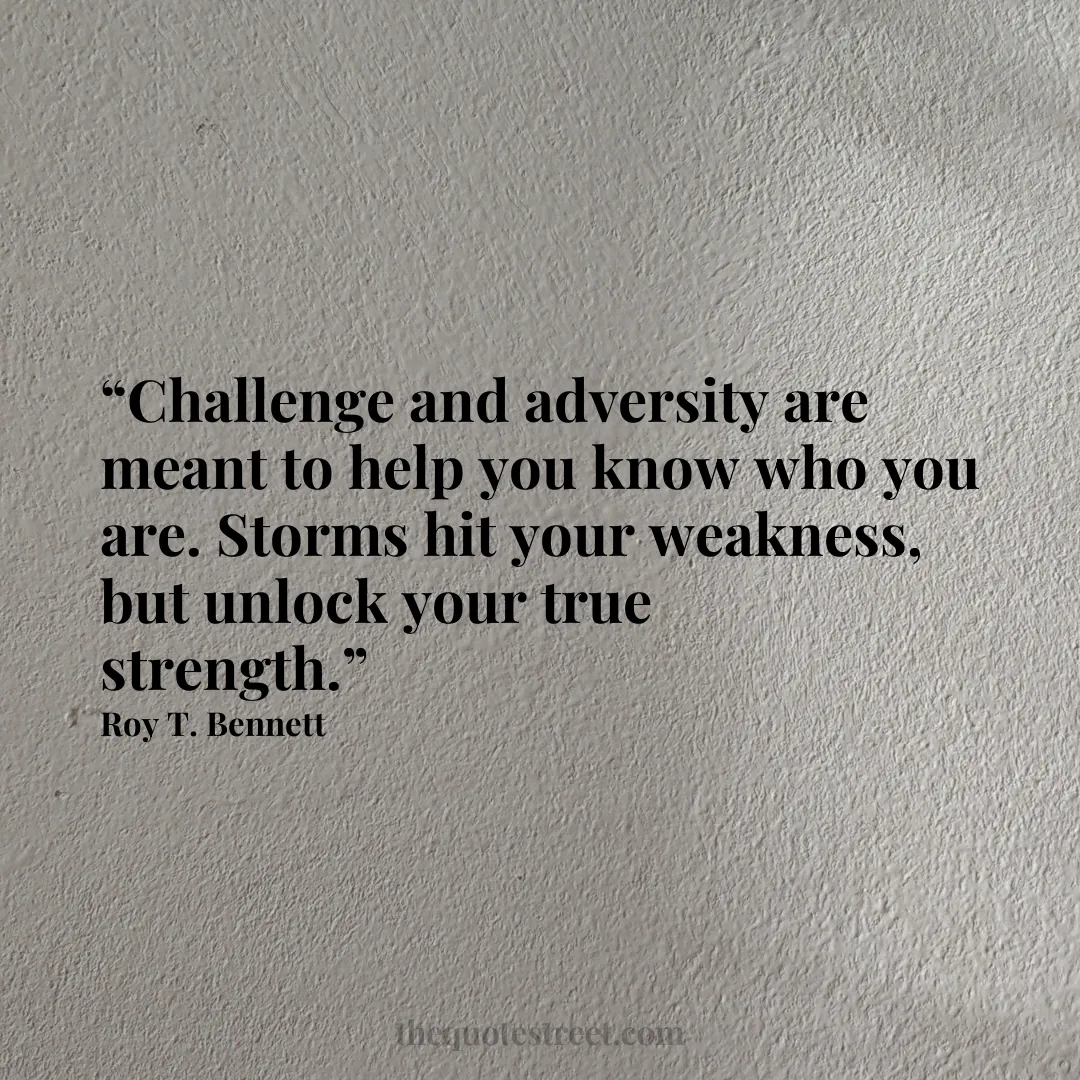 “Challenge and adversity are meant to help you know who you are. Storms hit your weakness, but unlock your true strength.”
Roy T. Bennett

thequotestreet.com